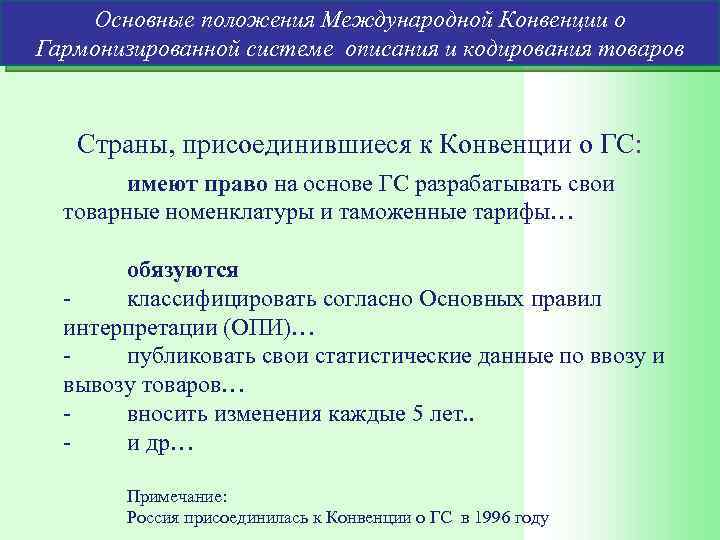 Основные положения Международной Конвенции о Гармонизированной системе описания и кодирования товаров

Страны, присоединившиеся к Конвенции о ГС:

имеют право на основе ГС разрабатывать свои товарные номенклатуры и таможенные тарифы…

обязуются
- классифицировать согласно Основных правил интерпретации (ОПИ)…
- публиковать свои статистические данные по ввозу и вывозу товаров…
- вносить изменения каждые 5 лет..
- и др…

Примечание:
Россия присоединилась к Конвенции о ГС в 1996 году